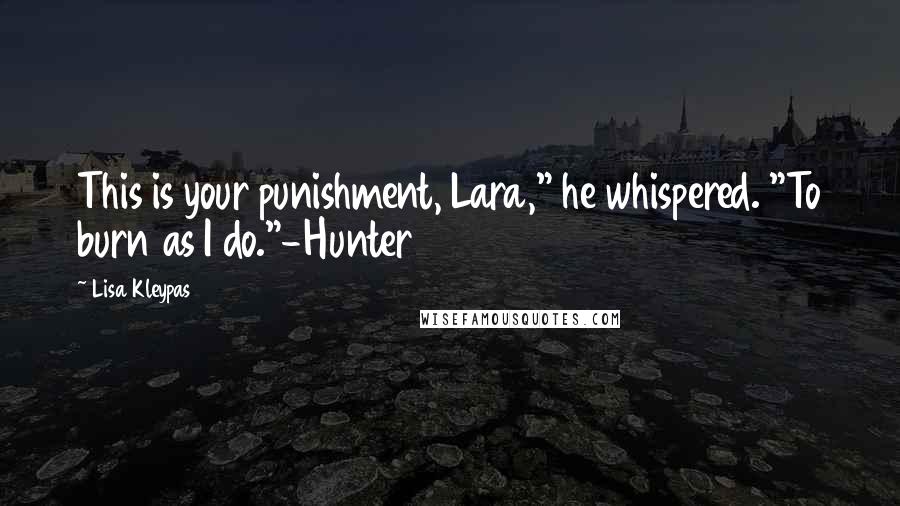 This is your punishment, Lara," he whispered. "To burn as I do."-Hunter

~ Lisa Kleypas

WISEFAMOUSQUOTES.COM